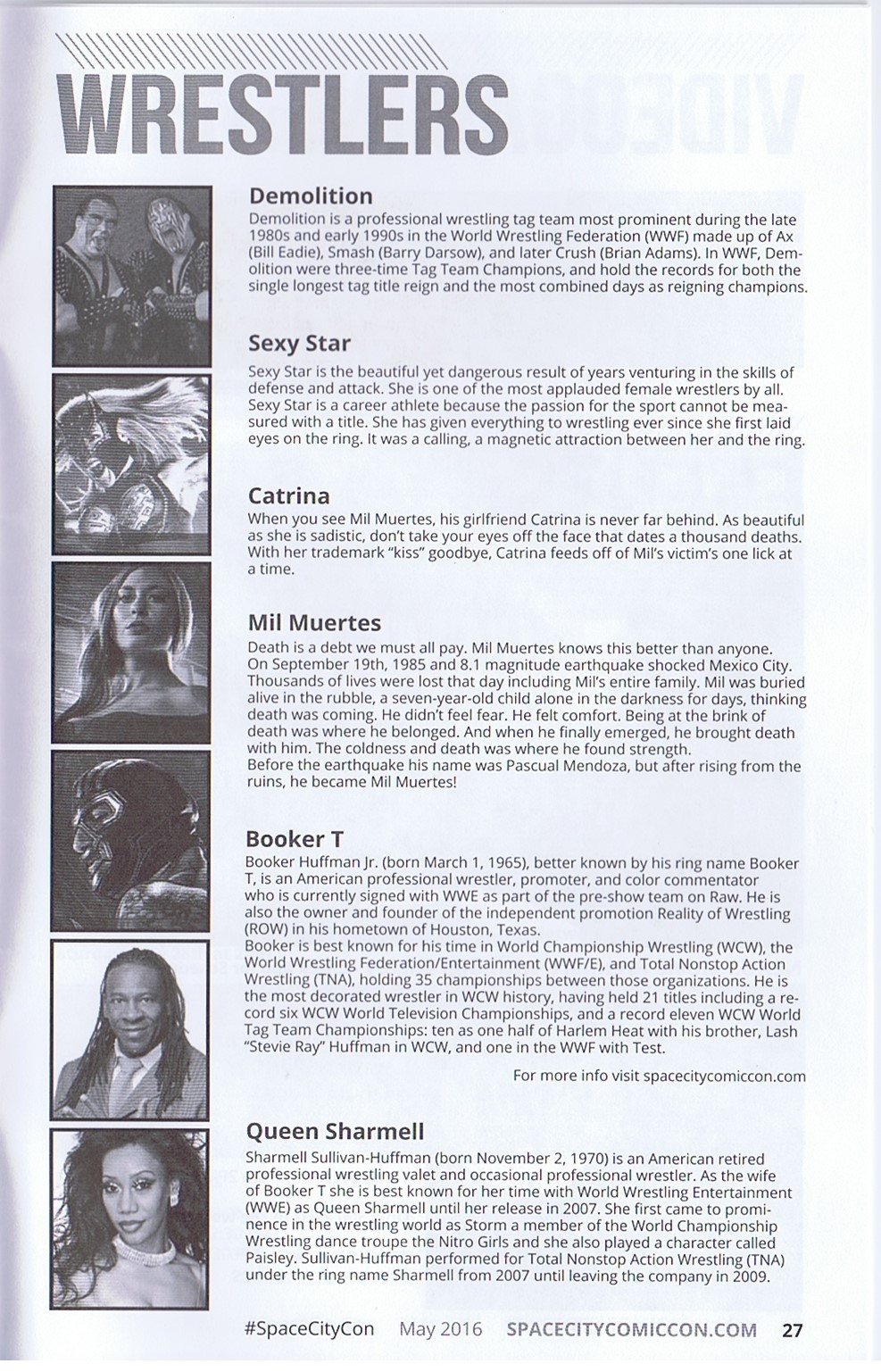 WRESTLERS

Demolition

Demolition is a professional wrestling tag team most prominent during the late 1980s and early 1990s in the World Wrestling Federation (WWF) made up of Ax (Bill Eadie), Smash (Barry Darsow), and later Crush (Brian Adams). In WWF, Demolition were three-time Tag Team Champions, and hold the records for both the single longest tag title reign and the most combined days as reigning champions.

Sexy Star

Sexy Star is the beautiful yet dangerous result of years venturing in the skills of defense and attack. She is one of the most applauded female wrestlers by all. Sexy Star is a career athlete because the passion for the sport cannot be measured with a title. She has given everything to wrestling ever since she first laid eyes on the ring. It was a calling, a magnetic attraction between her and the ring.

Catrina

When you see Mil Muertes, his girlfriend Catrina is never far behind. As beautiful as she is sadistic, don't take your eyes off the face that dates a thousand deaths. With her trademark "kiss" goodbye, Catrina feeds off of Mil's victim's one lick at a time.

Mil Muertes

Death is a debt we must all pay. Mil Muertes knows this better than anyone. On September 19th, 1985 and 8.1 magnitude earthquake shocked Mexico City. Thousands of lives were lost that day including Mil's entire family. Mil was buried alive in the rubble, a seven-year-old child alone in the darkness for days, thinking death was coming. He didn't feel fear. He felt comfort. Being at the brink of death was where he belonged. And when he finally emerged, he brought death with him. The coldness and death was where he found strength.
Before the earthquake his name was Pascual Mendoza, but after rising from the ruins, he became Mil Muertes!

Booker T

Booker Huffman Jr. (born March 1, 1965), better known by his ring name Booker T, is an American professional wrestler, promoter, and color commentator who is currently signed with WWE as part of the pre-show team on Raw. He is also the owner and founder of the independent promotion Reality of Wrestling (ROW) in his hometown of Houston, Texas.
Booker is best known for his time in World Championship Wrestling (WCW), the World Wrestling Federation/Entertainment (WWF/E), and Total Nonstop Action Wrestling (TNA), holding 35 championships between those organizations. He is the most decorated wrestler in WCW history, having held 21 titles including a record six WCW World Television Championships, and a record eleven WCW World Tag Team Championships: ten as one half of Harlem Heat with his brother, Lash "Stevie Ray" Huffman in WCW, and one in the WWF with Test.

For more info visit spacecitycomiccon.com

Queen Sharmell

Sharmell Sullivan-Huffman (born November 2, 1970) is an American retired professional wrestling valet and occasional professional wrestler. As the wife of Booker T she is best known for her time with World Wrestling Entertainment (WWE) as Queen Sharmell until her release in 2007. She first came to prominence in the wrestling world as Storm a member of the World Championship Wrestling dance troupe the Nitro Girls and she also played a character called Paisley. Sullivan-Huffman performed for Total Nonstop Action Wrestling (TNA) under the ring name Sharmell from 2007 until leaving the company in 2009.

#SpaceCityCon May 2016 SPACECITYCOMICCON.COM 27